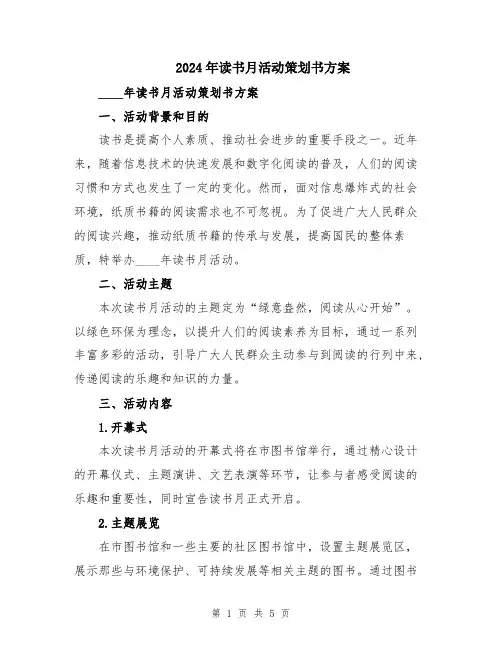 2024年读书月活动策划书方案

____年读书月活动策划书方案

一、活动背景和目的

读书是提高个人素质、推动社会进步的重要手段之一。近年来，随着信息技术的快速发展和数字化阅读的普及，人们的阅读习惯和方式也发生了一定的变化。然而，面对信息爆炸式的社会环境，纸质书籍的阅读需求也不可忽视。为了促进广大人民群众的阅读兴趣，推动纸质书籍的传承与发展，提高国民的整体素质，特举办____年读书月活动。

二、活动主题

本次读书月活动的主题定为“绿意盎然，阅读从心开始”。以绿色环保为理念，以提升人们的阅读素养为目标，通过一系列丰富多彩的活动，引导广大人民群众主动参与到阅读的行列中来，传递阅读的乐趣和知识的力量。

三、活动内容

1.开幕式

本次读书月活动的开幕式将在市图书馆举行，通过精心设计的开幕仪式、主题演讲、文艺表演等环节，让参与者感受阅读的乐趣和重要性，同时宣告读书月正式开启。

2.主题展览

在市图书馆和一些主要的社区图书馆中，设置主题展览区，展示那些与环境保护、可持续发展等相关主题的图书。通过图书

第 1 页 共 5 页